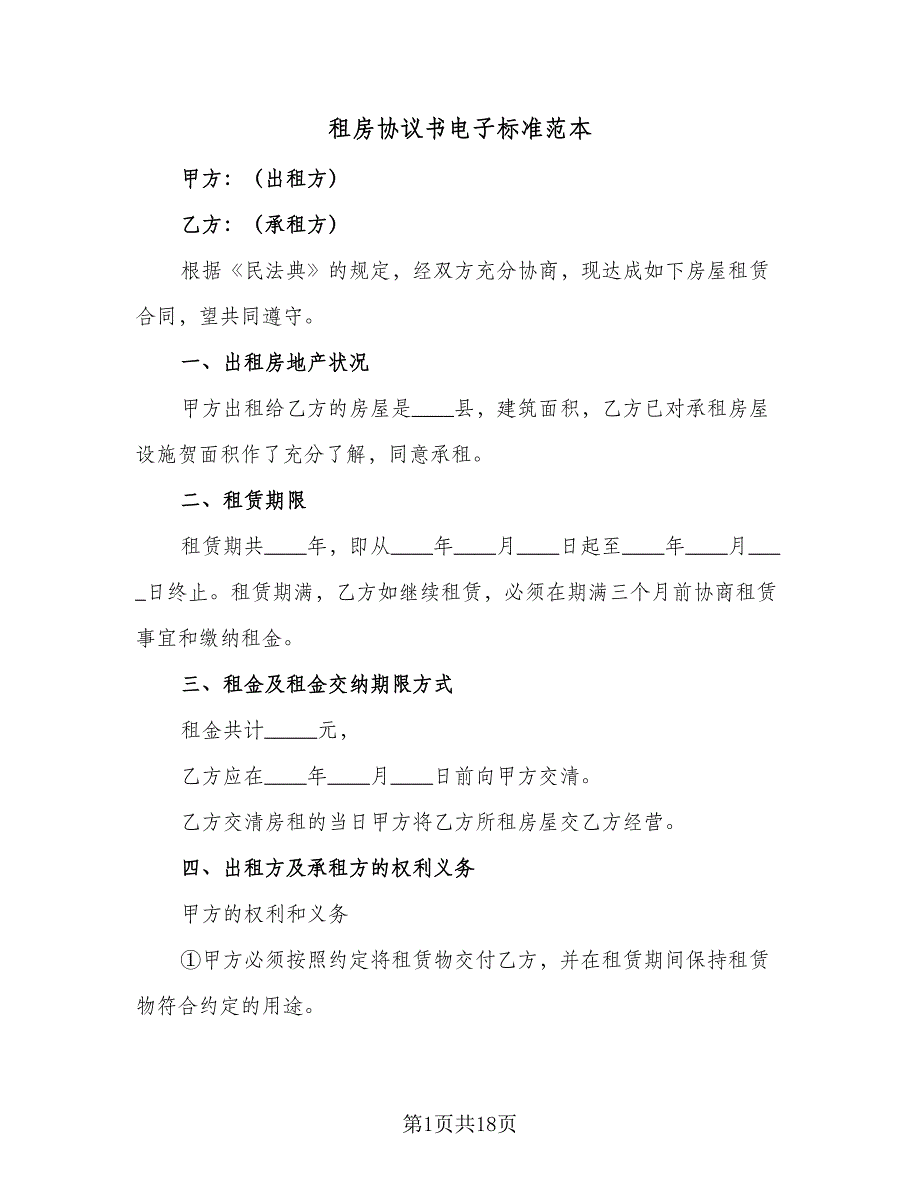 租房协议书电子标准范本

甲方：（出租方）

乙方：（承租方）

根据《民法典》的规定，经双方充分协商，现达成如下房屋租赁合同，望共同遵守。

一、出租房地产状况

甲方出租给乙方的房屋是____县，建筑面积，乙方已对承租房屋设施贺面积作了充分了解，同意承租。

二、租赁期限

租赁期共____年，即从____年____月____日起至____年____月____日终止。租赁期满，乙方如继续租赁，必须在期满三个月前协商租赁事宜和缴纳租金。

三、租金及租金交纳期限方式

租金共计_____元，

乙方应在____年____月____日前向甲方交清。

乙方交清房租的当日甲方将乙方所租房屋交乙方经营。

四、出租方及承租方的权利义务

甲方的权利和义务

①甲方必须按照约定将租赁物交付乙方，并在租赁期间保持租赁物符合约定的用途。

第1页共18页